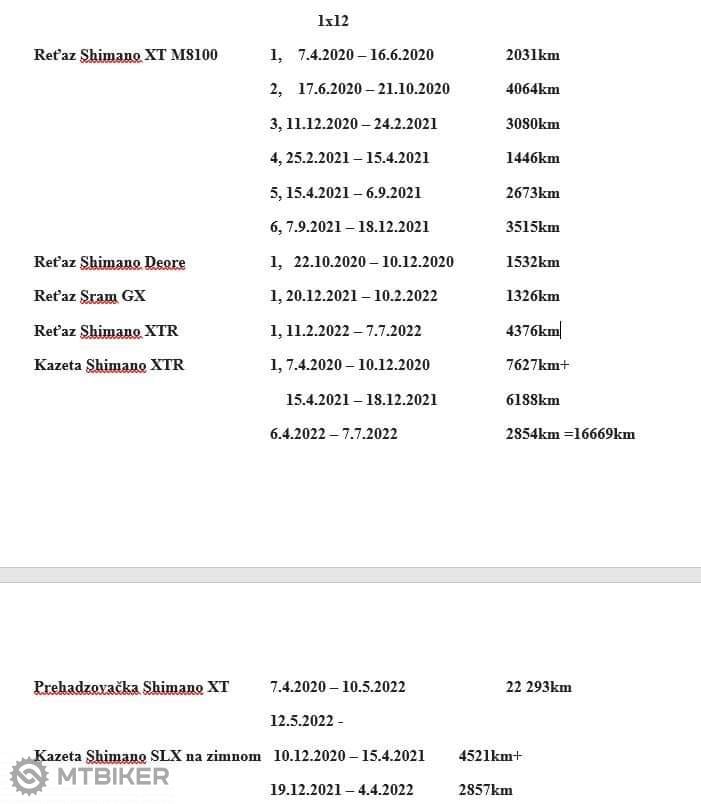 1x12

| | | |
|---|---|---|
| Reťaz Shimano XT M8100 | 1, 7.4.2020 – 16.6.2020 | 2031km |
| | 2, 17.6.2020 – 21.10.2020 | 4064km |
| | 3, 11.12.2020 – 24.2.2021 | 3080km |
| | 4, 25.2.2021 – 15.4.2021 | 1446km |
| | 5, 15.4.2021 – 6.9.2021 | 2673km |
| | 6, 7.9.2021 – 18.12.2021 | 3515km |
| Reťaz Shimano Deore | 1, 22.10.2020 – 10.12.2020 | 1532km |
| Reťaz Sram GX | 1, 20.12.2021 – 10.2.2022 | 1326km |
| Reťaz Shimano XTR | 1, 11.2.2022 – 7.7.2022 | 4376km |
| Kazeta Shimano XTR | 1, 7.4.2020 – 10.12.2020 | 7627km+ |
| | 15.4.2021 – 18.12.2021 | 6188km |
| | 6.4.2022 – 7.7.2022 | 2854km =16669km |

| | | |
|---|---|---|
| Prehadzovačka Shimano XT | 7.4.2020 – 10.5.2022 | 22 293km |
| | 12.5.2022 - | |
| Kazeta Shimano SLX na zimnom | 10.12.2020 – 15.4.2021 | 4521km+ |
| | 19.12.2021 – 4.4.2022 | 2857km |

MTBIKER